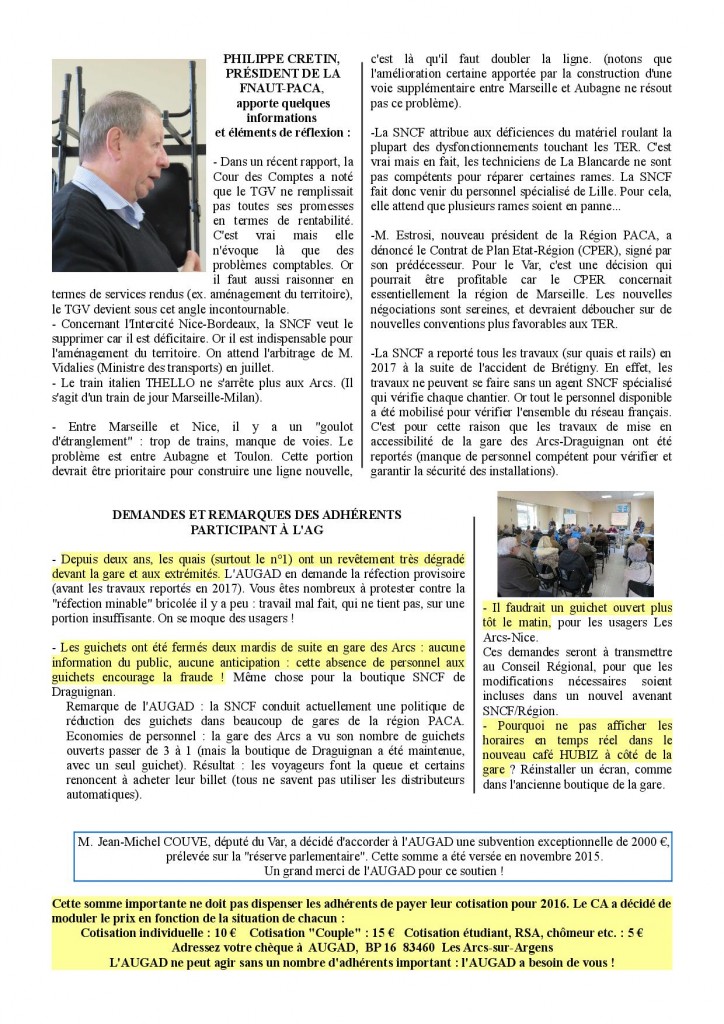 PHILIPPE CRETIN, PRÉSIDENT DE LA FNAUT-PACA, apporte quelques informations et éléments de réflexion :

- Dans un récent rapport, la Cour des Comptes a noté que le TGV ne remplissait pas toutes ses promesses en termes de rentabilité. C'est vrai mais elle n'évoque là que des problèmes comptables. Or il faut aussi raisonner en termes de services rendus (ex. aménagement du territoire), le TGV devient sous cet angle incontournable.
- Concernant l'Intercité Nice-Bordeaux, la SNCF veut le supprimer car il est déficitaire. Or il est indispensable pour l'aménagement du territoire. On attend l'arbitrage de M. Vidalies (Ministre des transports) en juillet.
- Le train italien THELLO ne s'arrête plus aux Arcs. (Il s'agit d'un train de jour Marseille-Milan).

- Entre Marseille et Nice, il y a un "goulot d'étranglement" : trop de trains, manque de voies. Le problème est entre Aubagne et Toulon. Cette portion devrait être prioritaire pour construire une ligne nouvelle, c'est là qu'il faut doubler la ligne. (notons que l'amélioration certaine apportée par la construction d'une voie supplémentaire entre Marseille et Aubagne ne résout pas ce problème).

-La SNCF attribue aux déficiences du matériel roulant la plupart des dysfonctionnements touchant les TER. C'est vrai mais en fait, les techniciens de La Blancarde ne sont pas compétents pour réparer certaines rames. La SNCF fait donc venir du personnel spécialisé de Lille. Pour cela, elle attend que plusieurs rames soient en panne...

-M. Estrosi, nouveau président de la Région PACA, a dénoncé le Contrat de Plan Etat-Région (CPER), signé par son prédécesseur. Pour le Var, c'est une décision qui pourrait être profitable car le CPER concernait essentiellement la région de Marseille. Les nouvelles négociations sont sereines, et devraient déboucher sur de nouvelles conventions plus favorables aux TER.

-La SNCF a reporté tous les travaux (sur quais et rails) en 2017 à la suite de l'accident de Brétigny. En effet, les travaux ne peuvent se faire sans un agent SNCF spécialisé qui vérifie chaque chantier. Or tout le personnel disponible a été mobilisé pour vérifier l'ensemble du réseau français. C'est pour cette raison que les travaux de mise en accessibilité de la gare des Arcs-Draguignan ont été reportés (manque de personnel compétent pour vérifier et garantir la sécurité des installations).

DEMANDES ET REMARQUES DES ADHÉRENTS PARTICIPANT À L'AG

- Depuis deux ans, les quais (surtout le n°1) ont un revêtement très dégradé devant la gare et aux extrémités. L'AUGAD en demande la réfection provisoire (avant les travaux reportés en 2017). Vous êtes nombreux à protester contre la "réfection minable" bricolée il y a peu : travail mal fait, qui ne tient pas, sur une portion insuffisante. On se moque des usagers !

- Les guichets ont été fermés deux mardis de suite en gare des Arcs : aucune information du public, aucune anticipation : cette absence de personnel aux guichets encourage la fraude ! Même chose pour la boutique SNCF de Draguignan.
Remarque de l'AUGAD : la SNCF conduit actuellement une politique de réduction des guichets dans beaucoup de gares de la région PACA. Economies de personnel : la gare des Arcs a vu son nombre de guichets ouverts passer de 3 à 1 (mais la boutique de Draguignan a été maintenue, avec un seul guichet). Résultat : les voyageurs font la queue et certains renoncent à acheter leur billet (tous ne savent pas utiliser les distributeurs automatiques).

- Il faudrait un guichet ouvert plus tôt le matin, pour les usagers Les Arcs-Nice.
Ces demandes seront à transmettre au Conseil Régional, pour que les modifications nécessaires soient incluses dans un nouvel avenant SNCF/Région.
- Pourquoi ne pas afficher les horaires en temps réel dans le nouveau café HUBIZ à côté de la gare ? Réinstaller un écran, comme dans l'ancienne boutique de la gare.

M. Jean-Michel COUVE, député du Var, a décidé d'accorder à l'AUGAD une subvention exceptionnelle de 2000 €, prélevée sur la "réserve parlementaire". Cette somme a été versée en novembre 2015.
Un grand merci de l'AUGAD pour ce soutien !

Cette somme importante ne doit pas dispenser les adhérents de payer leur cotisation pour 2016. Le CA a décidé de moduler le prix en fonction de la situation de chacun :
Cotisation individuelle : 10 € Cotisation "Couple" : 15 € Cotisation étudiant, RSA, chômeur etc. : 5 €
Adressez votre chèque à AUGAD, BP 16 83460 Les Arcs-sur-Argens
L'AUGAD ne peut agir sans un nombre d'adhérents important : l'AUGAD a besoin de vous !